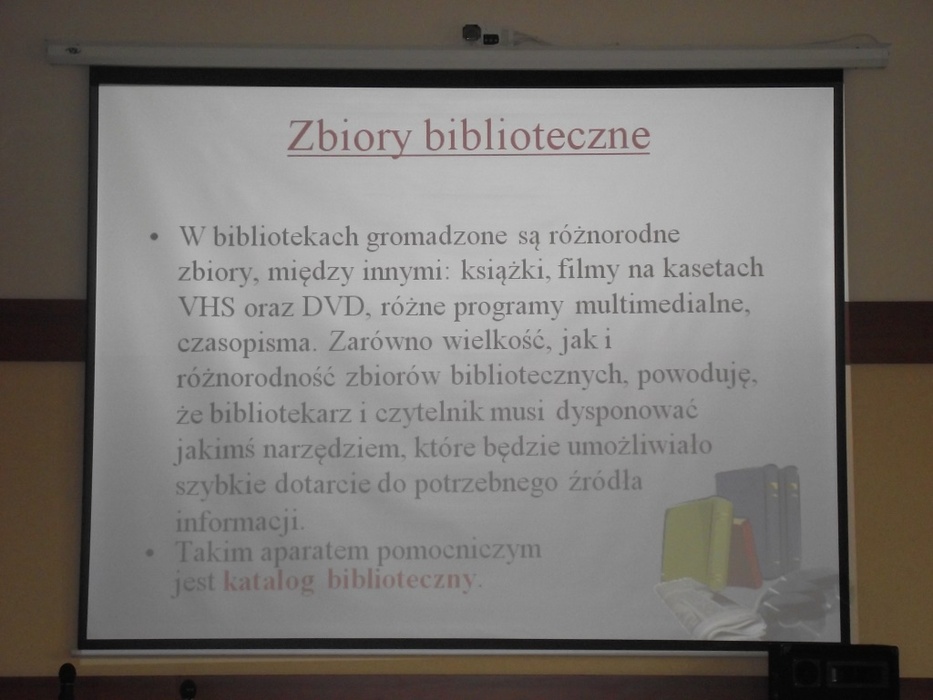 Zbiory biblioteczne

• W bibliotekach gromadzone są różnorodne zbiory, między innymi: książki, filmy na kasetach VHS oraz DVD, różne programy multimedialne, czasopisma. Zarówno wielkość, jak i różnorodność zbiorów bibliotecznych, powoduję, że bibliotekarz i czytelnik musi dysponować jakimś narzędziem, które będzie umożliwiało szybkie dotarcie do potrzebnego źródła informacji.
• Takim aparatem pomocniczym jest katalog biblioteczny.